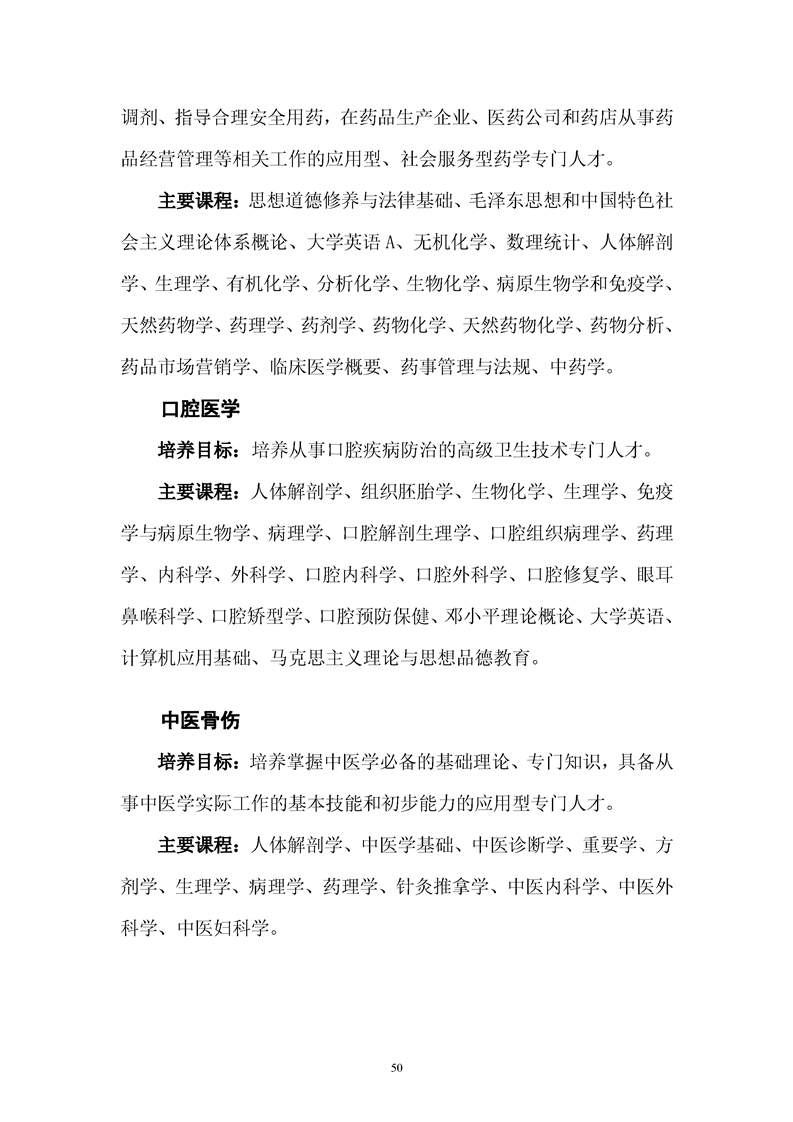 调剂、指导合理安全用药，在药品生产企业、医药公司和药店从事药品经营管理等相关工作的应用型、社会服务型药学专门人才。

主要课程：思想道德修养与法律基础、毛泽东思想和中国特色社会主义理论体系概论、大学英语 A、无机化学、数理统计、人体解剖学、生理学、有机化学、分析化学、生物化学、病原生物学和免疫学、天然药物学、药理学、药剂学、药物化学、天然药物化学、药物分析、药品市场营销学、临床医学概要、药事管理与法规、中药学。

口腔医学

培养目标：培养从事口腔疾病防治的高级卫生技术专门人才。

主要课程：人体解剖学、组织胚胎学、生物化学、生理学、免疫学与病原生物学、病理学、口腔解剖生理学、口腔组织病理学、药理学、内科学、外科学、口腔内科学、口腔外科学、口腔修复学、眼耳鼻喉科学、口腔矫型学、口腔预防保健、邓小平理论概论、大学英语、计算机应用基础、马克思主义理论与思想品德教育。

中医骨伤

培养目标：培养掌握中医学必备的基础理论、专门知识，具备从事中医学实际工作的基本技能和初步能力的应用型专门人才。

主要课程：人体解剖学、中医学基础、中医诊断学、重要学、方剂学、生理学、病理学、药理学、针灸推拿学、中医内科学、中医外科学、中医妇科学。

50